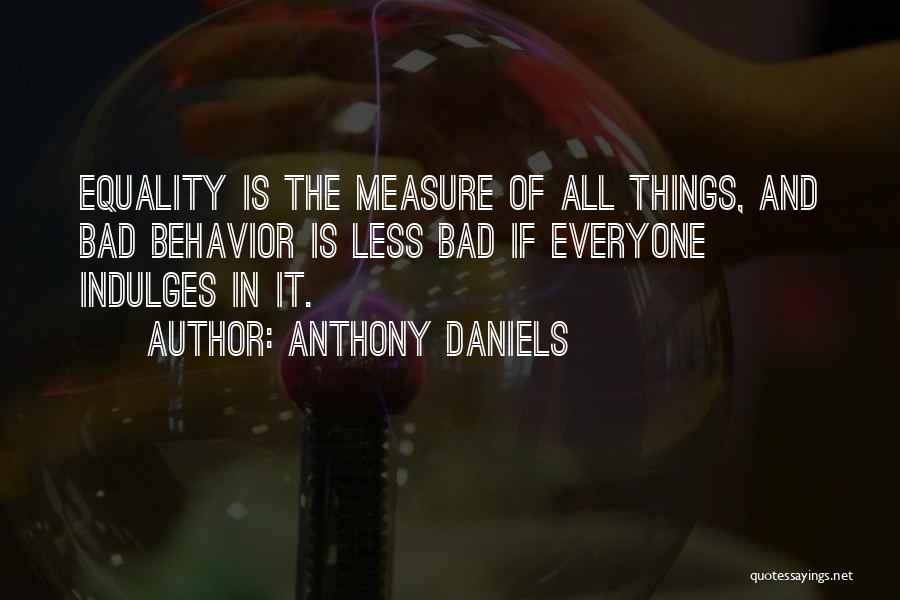 EQUALITY IS THE MEASURE OF ALL THINGS, AND BAD BEHAVIOR IS LESS BAD IF EVERYONE INDULGES IN IT.

AUTHOR: ANTHONY DANIELS

quotessayings.net